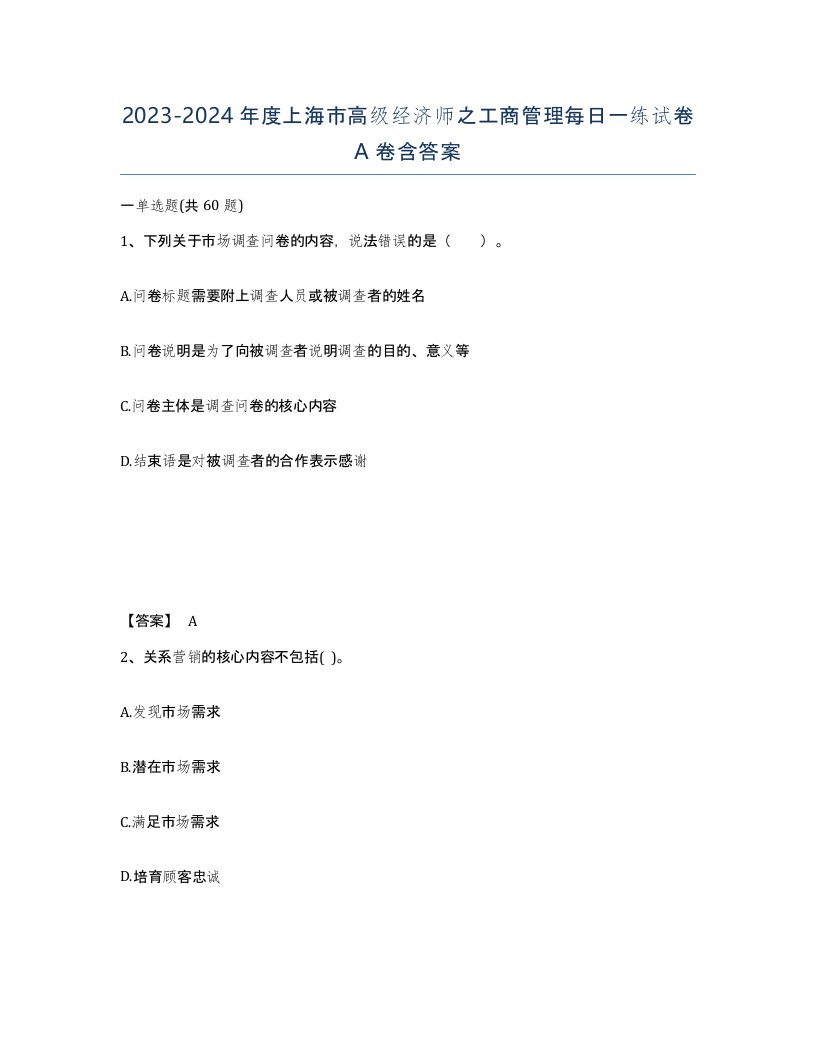 2023-2024年度上海市高级经济师之工商管理每日一练试卷A卷含答案

一单选题(共60题)

1、下列关于市场调查问卷的内容，说法错误的是（　　）。

A.问卷标题需要附上调查人员或被调查者的姓名

B.问卷说明是为了向被调查者说明调查的目的、意义等

C.问卷主体是调查问卷的核心内容

D.结束语是对被调查者的合作表示感谢

【答案】 A

2、关系营销的核心内容不包括( )。

A.发现市场需求

B.潜在市场需求

C.满足市场需求

D.培育顾客忠诚